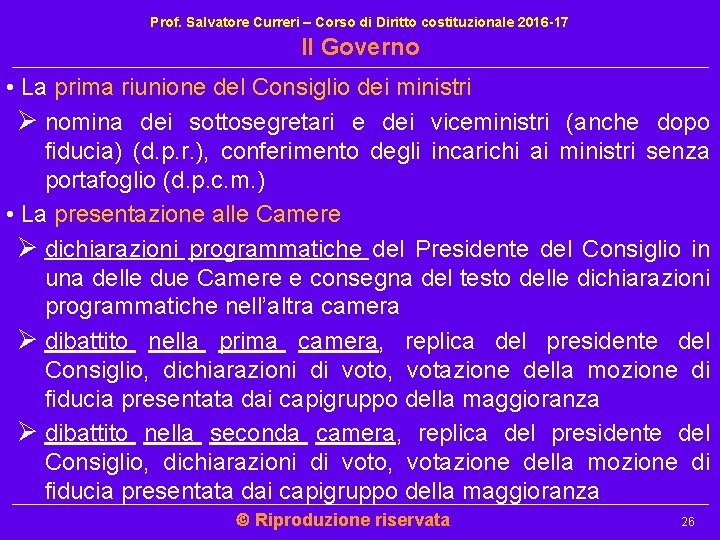 Prof. Salvatore Curreri – Corso di Diritto costituzionale 2016-17
Il Governo

• La prima riunione del Consiglio dei ministri

➢ nomina dei sottosegretari e dei viceministri (anche dopo fiducia) (d.p.r.), conferimento degli incarichi ai ministri senza portafoglio (d.p.c.m.)

• La presentazione alle Camere

➢ dichiarazioni programmatiche del Presidente del Consiglio in una delle due Camere e consegna del testo delle dichiarazioni programmatiche nell'altra camera

➢ dibattito nella prima camera, replica del presidente del Consiglio, dichiarazioni di voto, votazione della mozione di fiducia presentata dai capigruppo della maggioranza

➢ dibattito nella seconda camera, replica del presidente del Consiglio, dichiarazioni di voto, votazione della mozione di fiducia presentata dai capigruppo della maggioranza

© Riproduzione riservata
26